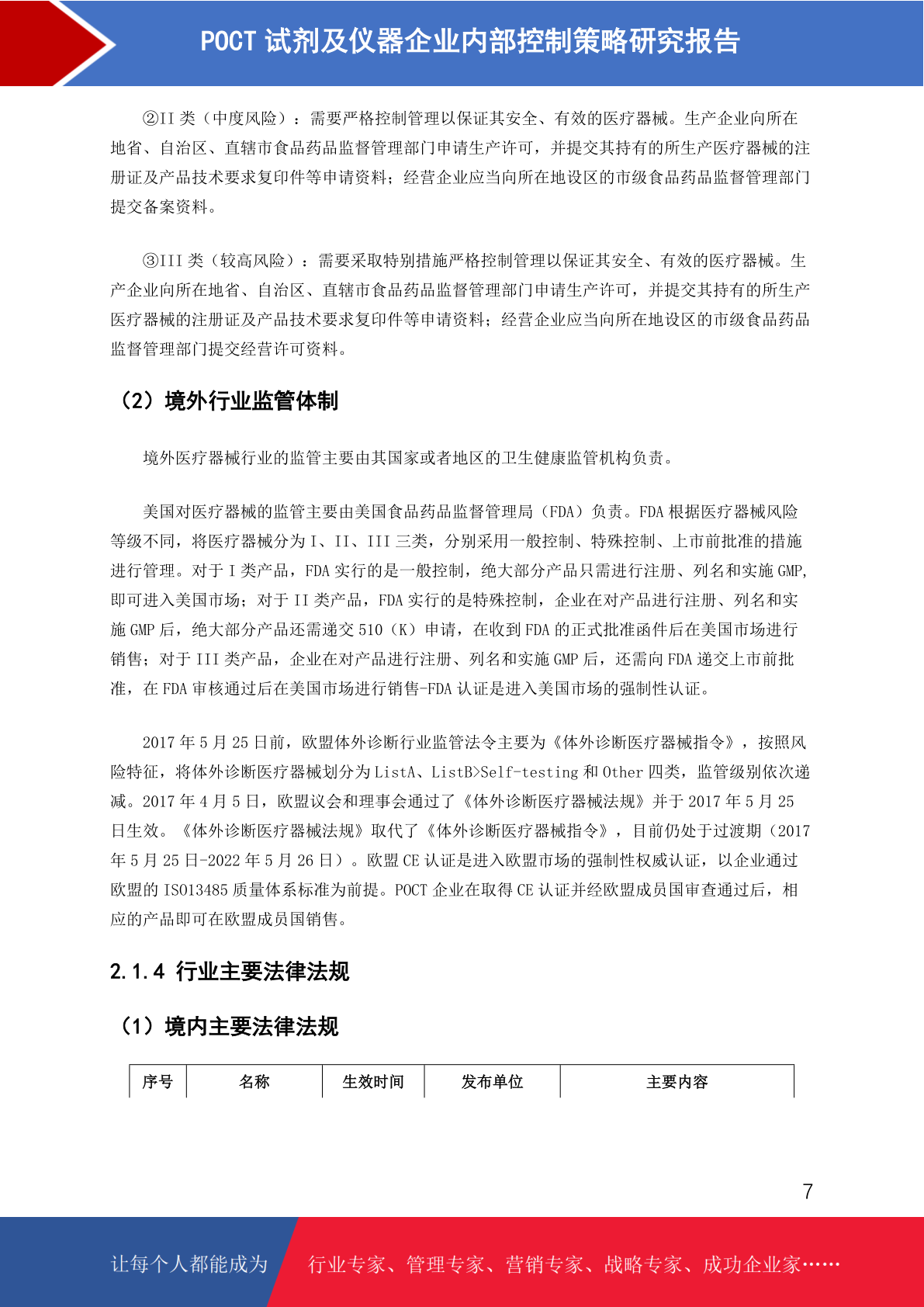 POCT试剂及仪器企业内部控制策略研究报告

②II类（中度风险）：需要严格控制管理以保证其安全、有效的医疗器械。生产企业向所在地省、自治区、直辖市食品药品监督管理部门申请生产许可，并提交其持有的所生产医疗器械的注册证及产品技术要求复印件等申请资料；经营企业应当向所在地设区的市级食品药品监督管理部门提交备案资料。

③III类（较高风险）：需要采取特别措施严格控制管理以保证其安全、有效的医疗器械。生产企业向所在地省、自治区、直辖市食品药品监督管理部门申请生产许可，并提交其持有的所生产医疗器械的注册证及产品技术要求复印件等申请资料；经营企业应当向所在地设区的市级食品药品监督管理部门提交经营许可资料。

（2）境外行业监管体制

境外医疗器械行业的监管主要由其国家或者地区的卫生健康监管机构负责。

美国对医疗器械的监管主要由美国食品药品监督管理局（FDA）负责。FDA根据医疗器械风险等级不同，将医疗器械分为I、II、III三类，分别采用一般控制、特殊控制、上市前批准的措施进行管理。对于I类产品，FDA实行的是一般控制，绝大部分产品只需进行注册、列名和实施GMP，即可进入美国市场；对于II类产品，FDA实行的是特殊控制，企业在对产品进行注册、列名和实施GMP后，绝大部分产品还需递交510（K）申请，在收到FDA的正式批准函件后在美国市场进行销售；对于III类产品，企业在对产品进行注册、列名和实施GMP后，还需向FDA递交上市前批准，在FDA审核通过后在美国市场进行销售-FDA认证是进入美国市场的强制性认证。

2017年5月25日前，欧盟体外诊断行业监管法令主要为《体外诊断医疗器械指令》，按照风险特征，将体外诊断医疗器械划分为ListA、ListB>Self-testing和Other四类，监管级别依次递减。2017年4月5日，欧盟议会和理事会通过了《体外诊断医疗器械法规》并于2017年5月25日生效。《体外诊断医疗器械法规》取代了《体外诊断医疗器械指令》，目前仍处于过渡期（2017年5月25日-2022年5月26日）。欧盟CE认证是进入欧盟市场的强制性权威认证，以企业通过欧盟的ISO13485质量体系标准为前提。POCT企业在取得CE认证并经欧盟成员国审查通过后，相应的产品即可在欧盟成员国销售。

2.1.4 行业主要法律法规

（1）境内主要法律法规

| 序号 | 名称 | 生效时间 | 发布单位 | 主要内容 |
|---|---|---|---|---|

7

让每个人都能成为 行业专家、管理专家、营销专家、战略专家、成功企业家……